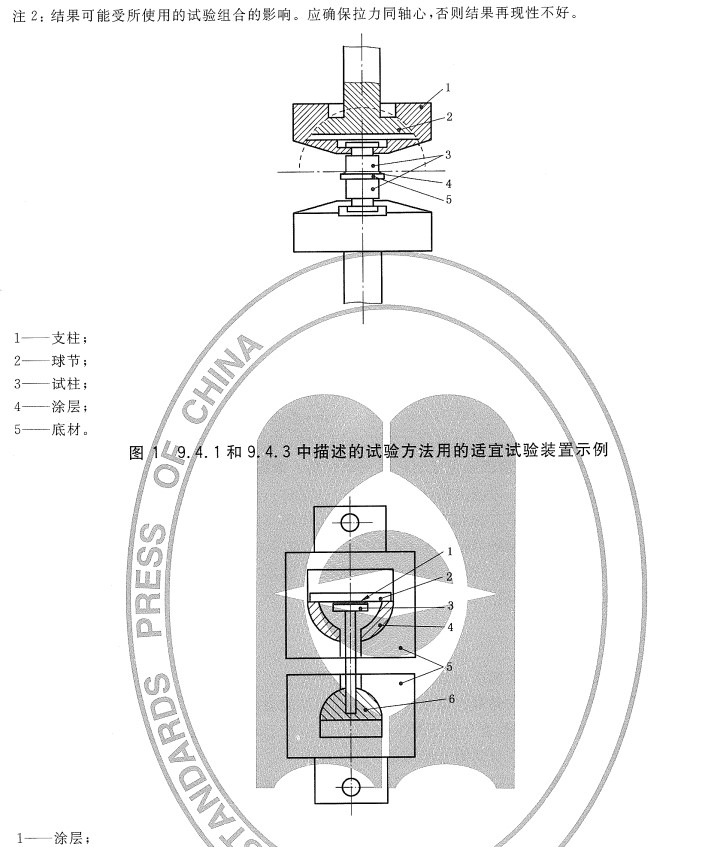 注2：结果可能受所使用的试验组合的影响。应确保拉力同轴心，否则结果再现性不好。

1
2
3
4
5

1——支柱；
2——球节；
3——试柱；
4——涂层；
5——底材。

图1 9.4.1和9.4.3中描述的试验方法用的适宜试验装置示例

1
2
3
4
5
6

1——涂层；

STANDARDS PRESS OF CHINA